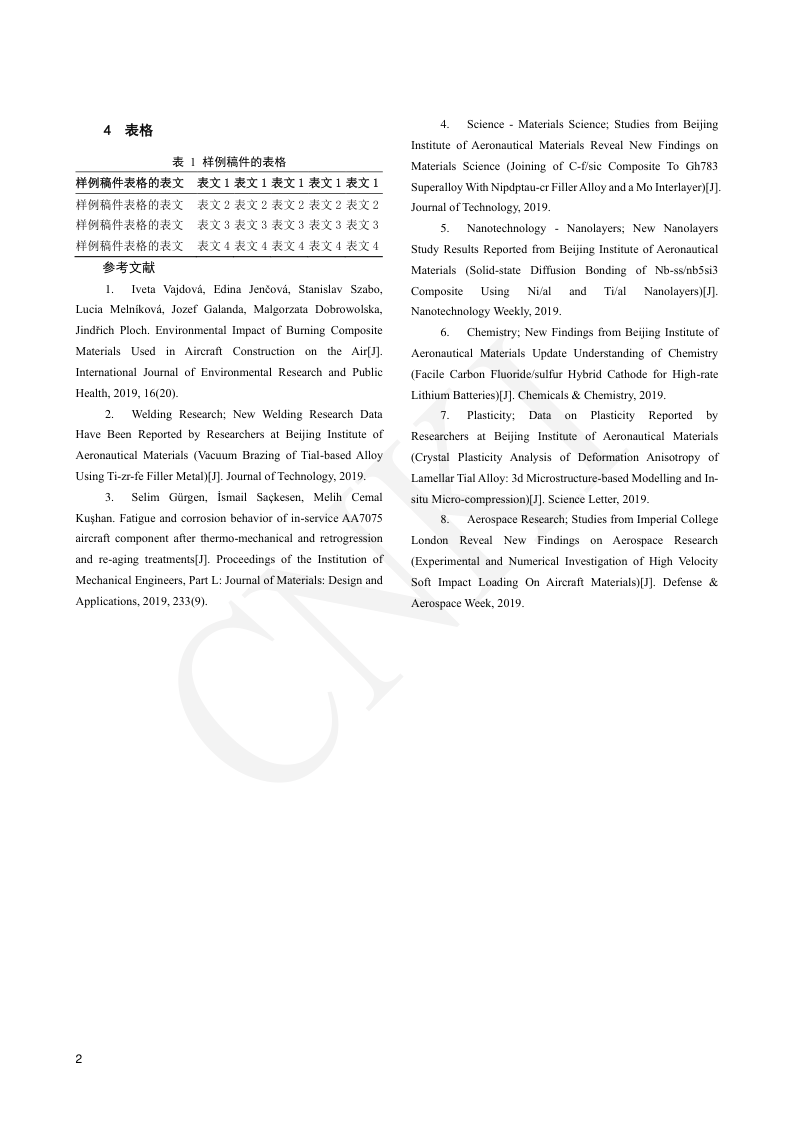 4　表格

表 1 样例稿件的表格

| 样例稿件表格的表文 | 表文 1 | 表文 1 | 表文 1 | 表文 1 | 表文 1 |
|---|---|---|---|---|---|
| 样例稿件表格的表文 | 表文 2 | 表文 2 | 表文 2 | 表文 2 | 表文 2 |
| 样例稿件表格的表文 | 表文 3 | 表文 3 | 表文 3 | 表文 3 | 表文 3 |
| 样例稿件表格的表文 | 表文 4 | 表文 4 | 表文 4 | 表文 4 | 表文 4 |

参考文献

1. Iveta Vajdová, Edina Jenčová, Stanislav Szabo, Lucia Melníková, Jozef Galanda, Malgorzata Dobrowolska, Jindřich Ploch. Environmental Impact of Burning Composite Materials Used in Aircraft Construction on the Air[J]. International Journal of Environmental Research and Public Health, 2019, 16(20).

2. Welding Research; New Welding Research Data Have Been Reported by Researchers at Beijing Institute of Aeronautical Materials (Vacuum Brazing of Tial-based Alloy Using Ti-zr-fe Filler Metal)[J]. Journal of Technology, 2019.

3. Selim Gürgen, İsmail Saçkesen, Melih Cemal Kuşhan. Fatigue and corrosion behavior of in-service AA7075 aircraft component after thermo-mechanical and retrogression and re-aging treatments[J]. Proceedings of the Institution of Mechanical Engineers, Part L: Journal of Materials: Design and Applications, 2019, 233(9).

4. Science - Materials Science; Studies from Beijing Institute of Aeronautical Materials Reveal New Findings on Materials Science (Joining of C-f/sic Composite To Gh783 Superalloy With Nipdptau-cr Filler Alloy and a Mo Interlayer)[J]. Journal of Technology, 2019.

5. Nanotechnology - Nanolayers; New Nanolayers Study Results Reported from Beijing Institute of Aeronautical Materials (Solid-state Diffusion Bonding of Nb-ss/nb5si3 Composite Using Ni/al and Ti/al Nanolayers)[J]. Nanotechnology Weekly, 2019.

6. Chemistry; New Findings from Beijing Institute of Aeronautical Materials Update Understanding of Chemistry (Facile Carbon Fluoride/sulfur Hybrid Cathode for High-rate Lithium Batteries)[J]. Chemicals & Chemistry, 2019.

7. Plasticity; Data on Plasticity Reported by Researchers at Beijing Institute of Aeronautical Materials (Crystal Plasticity Analysis of Deformation Anisotropy of Lamellar Tial Alloy: 3d Microstructure-based Modelling and In-situ Micro-compression)[J]. Science Letter, 2019.

8. Aerospace Research; Studies from Imperial College London Reveal New Findings on Aerospace Research (Experimental and Numerical Investigation of High Velocity Soft Impact Loading On Aircraft Materials)[J]. Defense & Aerospace Week, 2019.

CNKI

2